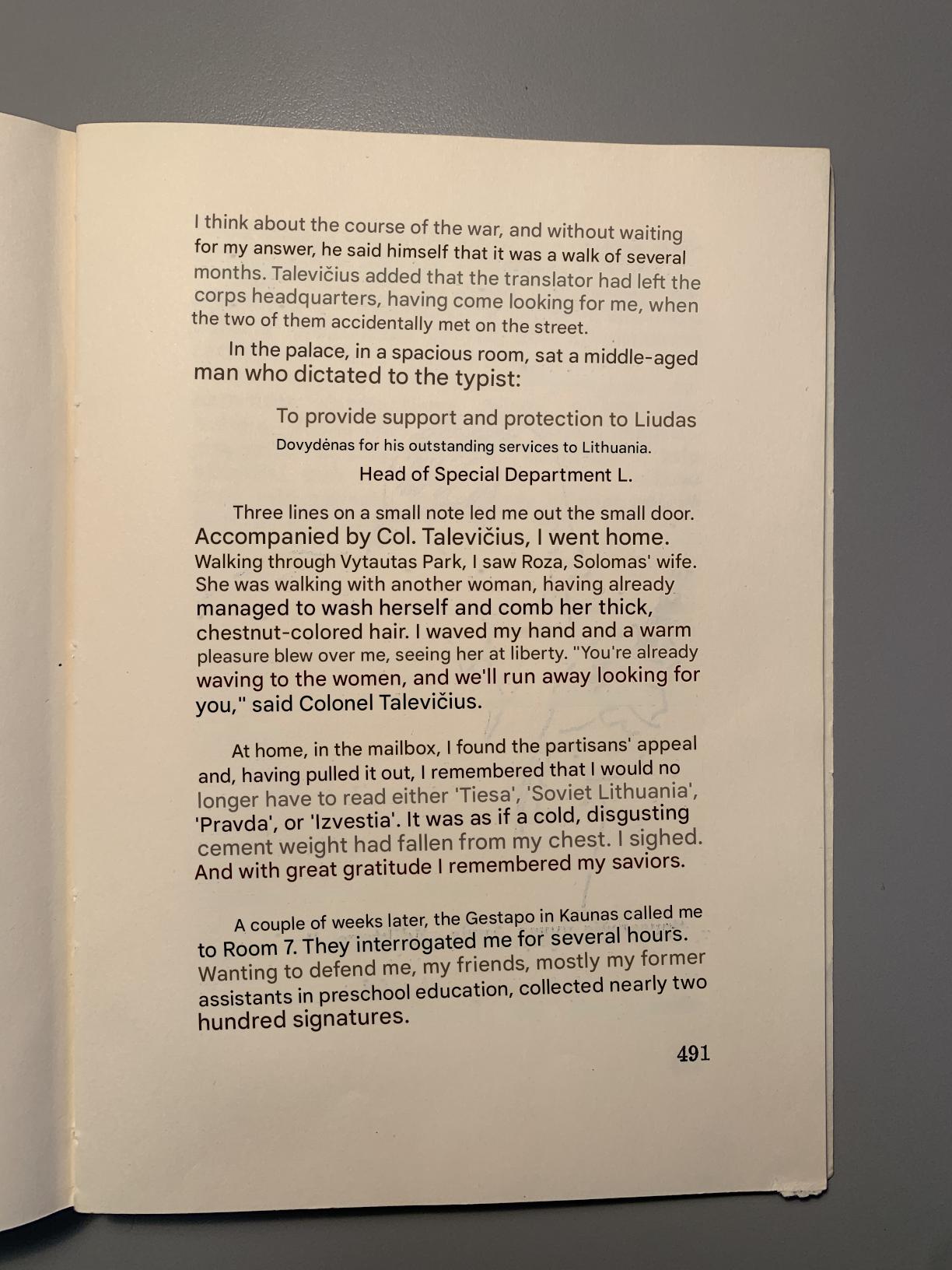 I think about the course of the war, and without waiting for my answer, he said himself that it was a walk of several months. Talevičius added that the translator had left the corps headquarters, having come looking for me, when the two of them accidentally met on the street.

In the palace, in a spacious room, sat a middle-aged man who dictated to the typist:

To provide support and protection to Liudas Dovydėnas for his outstanding services to Lithuania.

Head of Special Department L.

Three lines on a small note led me out the small door. Accompanied by Col. Talevičius, I went home. Walking through Vytautas Park, I saw Roza, Solomas' wife. She was walking with another woman, having already managed to wash herself and comb her thick, chestnut-colored hair. I waved my hand and a warm pleasure blew over me, seeing her at liberty. "You're already waving to the women, and we'll run away looking for you," said Colonel Talevičius.

At home, in the mailbox, I found the partisans' appeal and, having pulled it out, I remembered that I would no longer have to read either 'Tiesa', 'Soviet Lithuania', 'Pravda', or 'Izvestia'. It was as if a cold, disgusting cement weight had fallen from my chest. I sighed. And with great gratitude I remembered my saviors.

A couple of weeks later, the Gestapo in Kaunas called me to Room 7. They interrogated me for several hours. Wanting to defend me, my friends, mostly my former assistants in preschool education, collected nearly two hundred signatures.

491